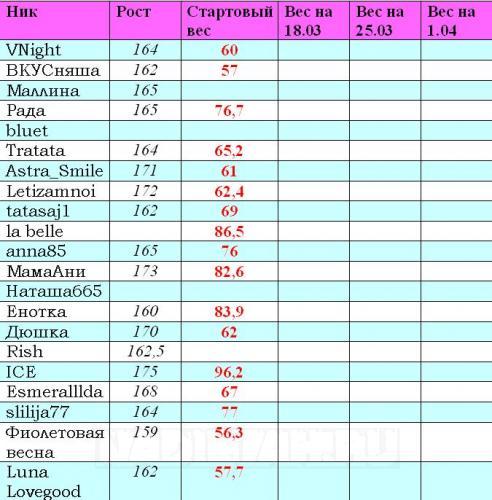 | Ник | Рост | Стартовый вес | Вес на 18.03 | Вес на 25.03 | Вес на 1.04 |
|---|---|---|---|---|---|
| VNight | 164 | 60 | | | |
| ВКУСняша | 162 | 57 | | | |
| Маллина | 165 | | | | |
| Рада | 165 | 76,7 | | | |
| bluet | | | | | |
| Tratata | 164 | 65,2 | | | |
| Astra_Smile | 171 | 61 | | | |
| Letizamnoi | 172 | 62,4 | | | |
| tatasaj1 | 162 | 69 | | | |
| la belle | | 86,5 | | | |
| anna85 | 165 | 76 | | | |
| МамаАни | 173 | 82,6 | | | |
| Наташа665 | | | | | |
| Енотка | 160 | 83,9 | | | |
| Дюшка | 170 | 62 | | | |
| Rish | 162,5 | | | | |
| ICE | 175 | 96,2 | | | |
| Esmeralllda | 168 | 67 | | | |
| slilija77 | 164 | 77 | | | |
| Фиолетовая весна | 159 | 56,3 | | | |
| Luna Lovegood | 162 | 57,7 | | | |